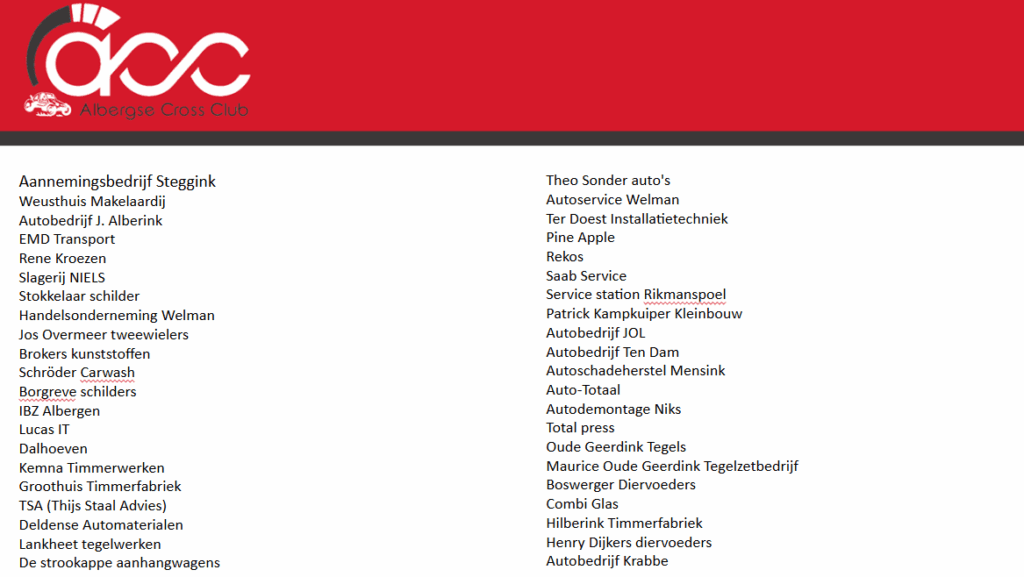 acc
Albergse Cross Club

Aannemingsbedrijf Steggink
Weusthuis Makelaardij
Autobedrijf J. Alberink
EMD Transport
Rene Kroezen
Slagerij NIELS
Stokkelaar schilder
Handelsonderneming Welman
Jos Overmeer tweewielers
Brokers kunststoffen
Schröder Carwash
Borgreve schilders
IBZ Albergen
Lucas IT
Dalhoeven
Kemna Timmerwerken
Groothuis Timmerfabriek
TSA (Thijs Staal Advies)
Deldense Automaterialen
Lankheet tegelwerken
De strookappe aanhangwagens

Theo Sonder auto's
Autoservice Welman
Ter Doest Installatietechniek
Pine Apple
Rekos
Saab Service
Service station Rikmanspoel
Patrick Kampkuiper Kleinbouw
Autobedrijf JOL
Autobedrijf Ten Dam
Autoschadeherstel Mensink
Auto-Totaal
Autodemontage Niks
Total press
Oude Geerdink Tegels
Maurice Oude Geerdink Tegelzetbedrijf
Boswerger Diervoeders
Combi Glas
Hilberink Timmerfabriek
Henry Dijkers diervoeders
Autobedrijf Krabbe